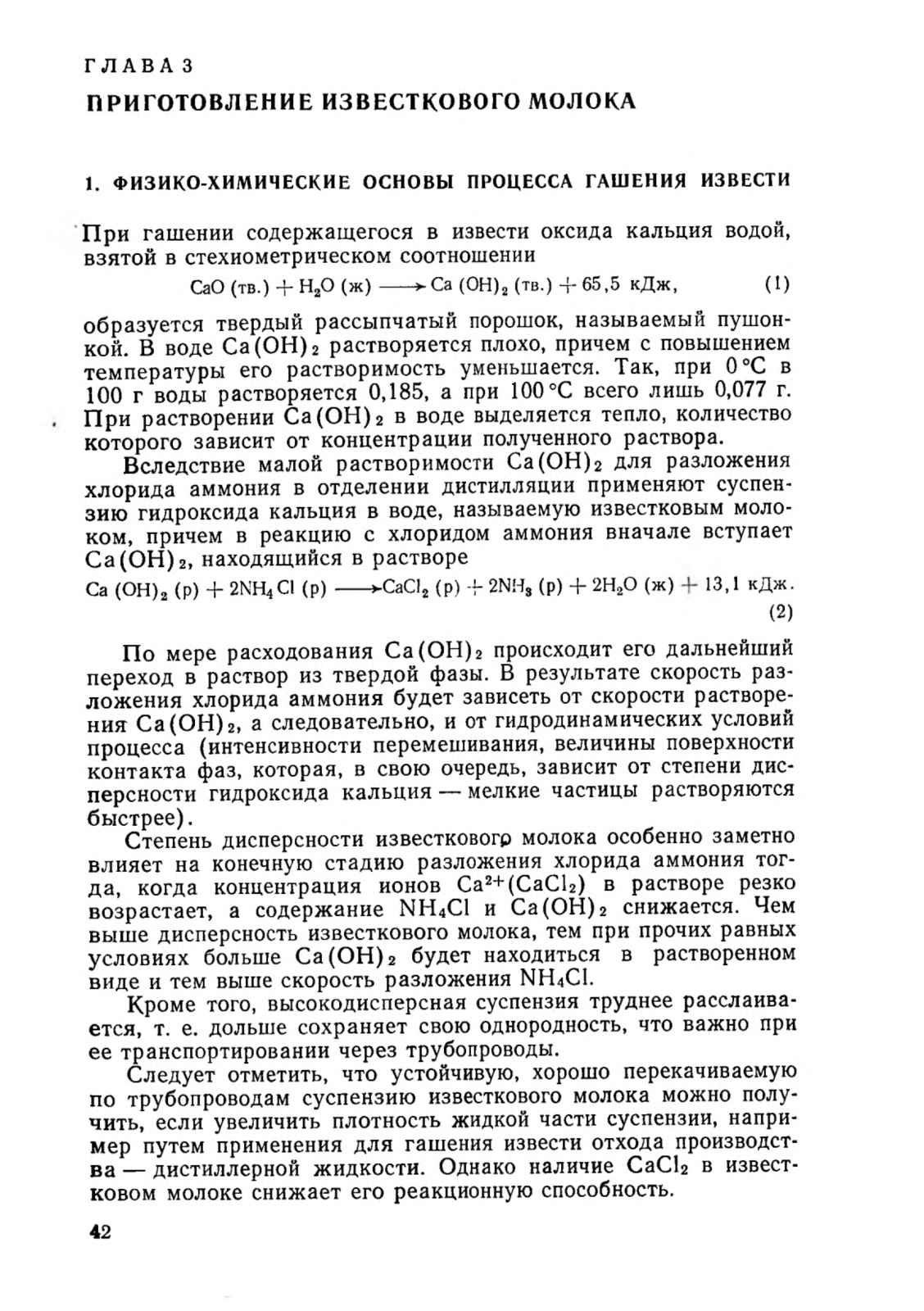 ГЛАВА 3

ПРИГОТОВЛЕНИЕ ИЗВЕСТКОВОГО МОЛОКА

1. ФИЗИКО-ХИМИЧЕСКИЕ ОСНОВЫ ПРОЦЕССА ГАШЕНИЯ ИЗВЕСТИ

При гашении содержащегося в извести оксида кальция водой, взятой в стехиометрическом соотношении

$CaO (тв.) + H_2O (ж) \longrightarrow Ca(OH)_2 (тв.) + 65,5$ кДж, (1)

образуется твердый рассыпчатый порошок, называемый пушонкой. В воде $Ca(OH)_2$ растворяется плохо, причем с повышением температуры его растворимость уменьшается. Так, при 0 °С в 100 г воды растворяется 0,185, а при 100 °С всего лишь 0,077 г. При растворении $Ca(OH)_2$ в воде выделяется тепло, количество которого зависит от концентрации полученного раствора.

Вследствие малой растворимости $Ca(OH)_2$ для разложения хлорида аммония в отделении дистилляции применяют суспензию гидроксида кальция в воде, называемую известковым молоком, причем в реакцию с хлоридом аммония вначале вступает $Ca(OH)_2$, находящийся в растворе

$Ca(OH)_2 (р) + 2NH_4Cl (р) \longrightarrow CaCl_2 (р) + 2NH_3 (р) + 2H_2O (ж) + 13,1$ кДж. (2)

По мере расходования $Ca(OH)_2$ происходит его дальнейший переход в раствор из твердой фазы. В результате скорость разложения хлорида аммония будет зависеть от скорости растворения $Ca(OH)_2$, а следовательно, и от гидродинамических условий процесса (интенсивности перемешивания, величины поверхности контакта фаз, которая, в свою очередь, зависит от степени дисперсности гидроксида кальция — мелкие частицы растворяются быстрее).

Степень дисперсности известкового молока особенно заметно влияет на конечную стадию разложения хлорида аммония тогда, когда концентрация ионов $Ca^{2+}(CaCl_2)$ в растворе резко возрастает, а содержание $NH_4Cl$ и $Ca(OH)_2$ снижается. Чем выше дисперсность известкового молока, тем при прочих равных условиях больше $Ca(OH)_2$ будет находиться в растворенном виде и тем выше скорость разложения $NH_4Cl$.

Кроме того, высокодисперсная суспензия труднее расслаивается, т. е. дольше сохраняет свою однородность, что важно при ее транспортировании через трубопроводы.

Следует отметить, что устойчивую, хорошо перекачиваемую по трубопроводам суспензию известкового молока можно получить, если увеличить плотность жидкой части суспензии, например путем применения для гашения извести отхода производства — дистиллерной жидкости. Однако наличие $CaCl_2$ в известковом молоке снижает его реакционную способность.

42